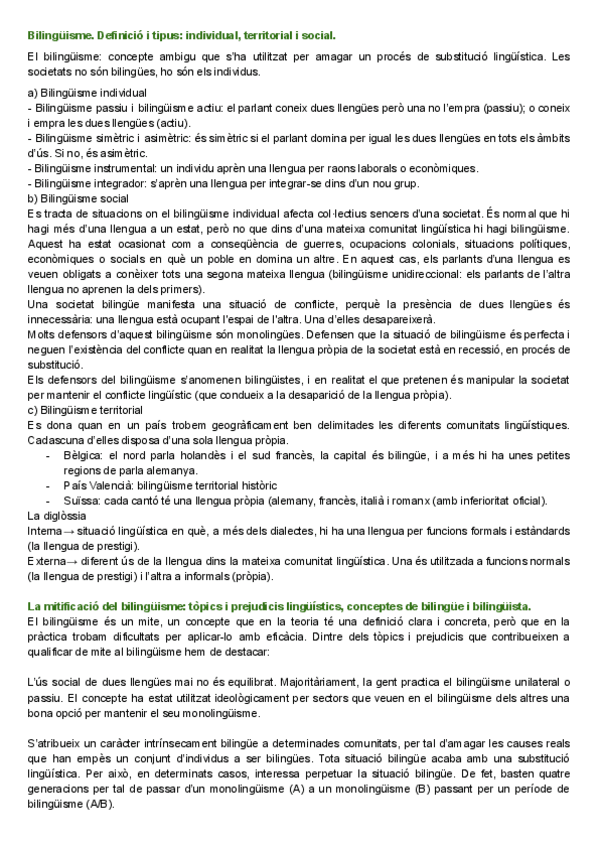 Bilingüisme. Definició i tipus: individual, territorial i social.

El bilingüisme: concepte ambigu que s'ha utilitzat per amagar un procés de substitució lingüística. Les societats no són bilingües, ho són els individus.

a) Bilingüisme individual
- Bilingüisme passiu i bilingüisme actiu: el parlant coneix dues llengües però una no l'empra (passiu); o coneix i empra les dues llengües (actiu).
- Bilingüisme simètric i asimètric: és simètric si el parlant domina per igual les dues llengües en tots els àmbits d'ús. Si no, és asimètric.
- Bilingüisme instrumental: un individu aprèn una llengua per raons laborals o econòmiques.
- Bilingüisme integrador: s'aprèn una llengua per integrar-se dins d'un nou grup.
b) Bilingüisme social
Es tracta de situacions on el bilingüisme individual afecta col·lectius sencers d'una societat. És normal que hi hagi més d'una llengua a un estat, però no que dins d'una mateixa comunitat lingüística hi hagi bilingüisme. Aquest ha estat ocasionat com a conseqüència de guerres, ocupacions colonials, situacions polítiques, econòmiques o socials en què un poble en domina un altre. En aquest cas, els parlants d'una llengua es veuen obligats a conèixer tots una segona mateixa llengua (bilingüisme unidireccional: els parlants de l'altra llengua no aprenen la dels primers).
Una societat bilingüe manifesta una situació de conflicte, perquè la presència de dues llengües és innecessària: una llengua està ocupant l'espai de l'altra. Una d'elles desapareixerà.
Molts defensors d'aquest bilingüisme són monolingües. Defensen que la situació de bilingüisme és perfecta i neguen l'existència del conflicte quan en realitat la llengua pròpia de la societat està en recessió, en procés de substitució.
Els defensors del bilingüisme s'anomenen bilingüistes, i en realitat el que pretenen és manipular la societat per mantenir el conflicte lingüístic (que condueix a la desaparició de la llengua pròpia).
c) Bilingüisme territorial
Es dona quan en un país trobem geogràficament ben delimitades les diferents comunitats lingüístiques. Cadascuna d'elles disposa d'una sola llengua pròpia.
- Bèlgica: el nord parla holandès i el sud francès, la capital és bilingüe, i a més hi ha unes petites regions de parla alemanya.
- País Valencià: bilingüisme territorial històric
- Suïssa: cada cantó té una llengua pròpia (alemany, francès, italià i romanx (amb inferioritat oficial).
La diglòssia
Interna→ situació lingüística en què, a més dels dialectes, hi ha una llengua per funcions formals i estàndards (la llengua de prestigi).
Externa→ diferent ús de la llengua dins la mateixa comunitat lingüística. Una és utilitzada a funcions normals (la llengua de prestigi) i l'altra a informals (pròpia).

La mitificació del bilingüisme: tòpics i prejudicis lingüístics, conceptes de bilingüe i bilingüista.
El bilingüisme és un mite, un concepte que en la teoria té una definició clara i concreta, però que en la pràctica trobam dificultats per aplicar-lo amb eficàcia. Dintre dels tòpics i prejudicis que contribueixen a qualificar de mite al bilingüisme hem de destacar:

L'ús social de dues llengües mai no és equilibrat. Majoritàriament, la gent practica el bilingüisme unilateral o passiu. El concepte ha estat utilitzat ideològicament per sectors que veuen en el bilingüisme dels altres una bona opció per mantenir el seu monolingüisme.

S'atribueix un caràcter intrínsecament bilingüe a determinades comunitats, per tal d'amagar les causes reals que han empès un conjunt d'individus a ser bilingües. Tota situació bilingüe acaba amb una substitució lingüística. Per això, en determinats casos, interessa perpetuar la situació bilingüe. De fet, basten quatre generacions per tal de passar d'un monolingüisme (A) a un monolingüisme (B) passant per un període de bilingüisme (A/B).